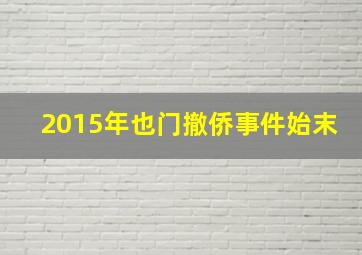 2015年也门撤侨事件始末